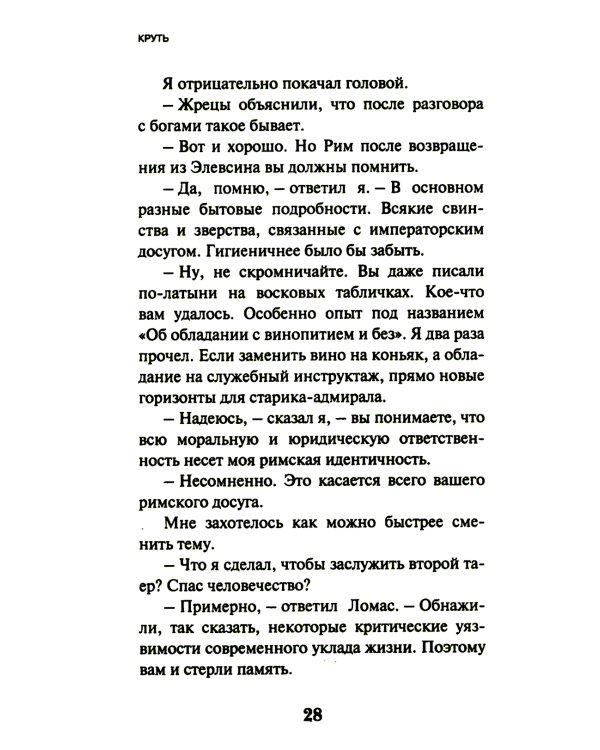 КРУТЬ

Я отрицательно покачал головой.

– Жрецы объяснили, что после разговора с богами такое бывает.

– Вот и хорошо. Но Рим после возвращения из Элевсина вы должны помнить.

– Да, помню, – ответил я. – В основном разные бытовые подробности. Всякие свинства и зверства, связанные с императорским досугом. Гигиеничнее было бы забыть.

– Ну, не скромничайте. Вы даже писали по-латыни на восковых табличках. Кое-что вам удалось. Особенно опыт под названием «Об обладании с винопитием и без». Я два раза прочел. Если заменить вино на коньяк, а обладание на служебный инструктаж, прямо новые горизонты для старика-адмирала.

– Надеюсь, – сказал я, – вы понимаете, что всю моральную и юридическую ответственность несет моя римская идентичность.

– Несомненно. Это касается всего вашего римского досуга.

Мне захотелось как можно быстрее сменить тему.

– Что я сделал, чтобы заслужить второй таер? Спас человечество?

– Примерно, – ответил Ломас. – Обнажили, так сказать, некоторые критические уязвимости современного уклада жизни. Поэтому вам и стерли память.

28